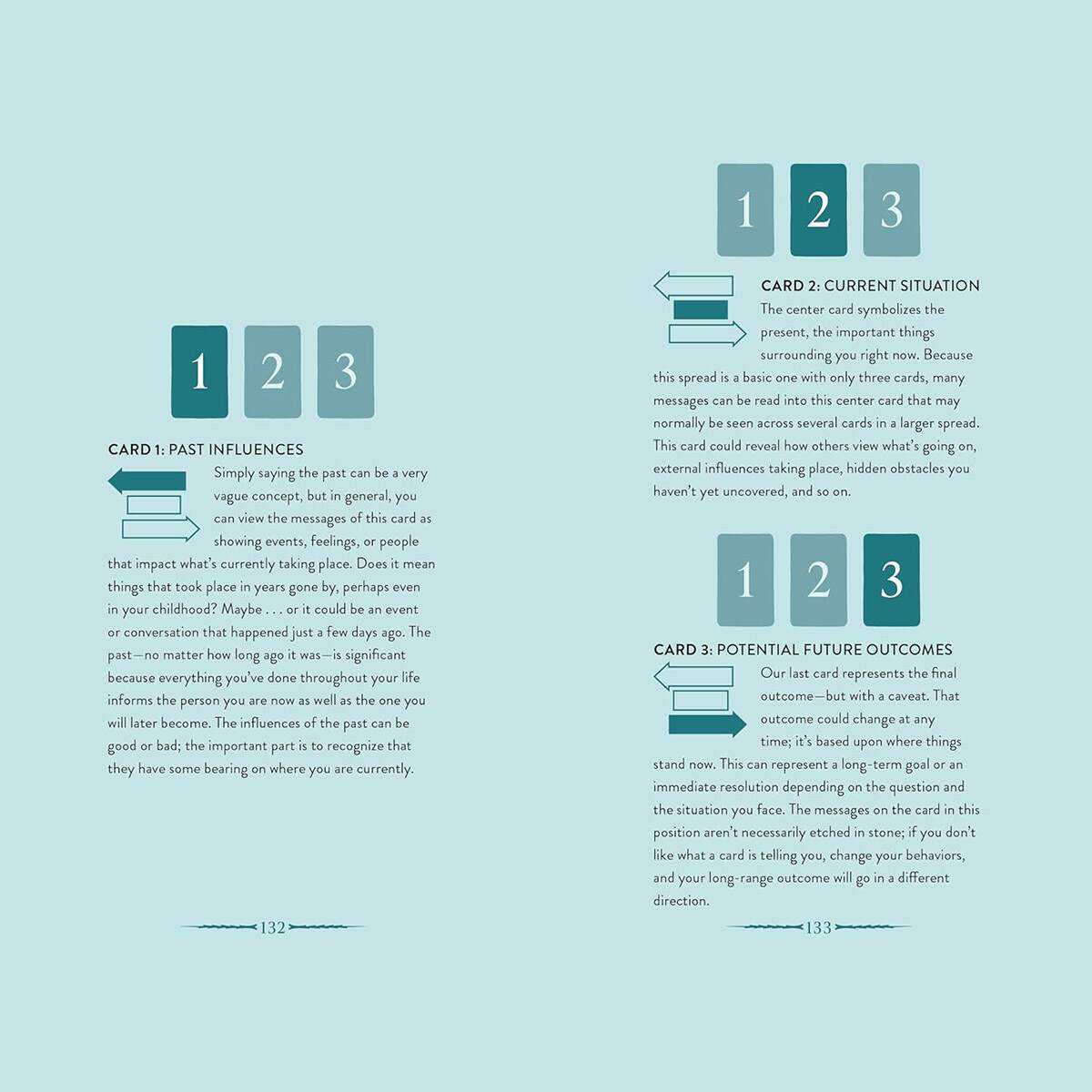 1 2 3

CARD 1: PAST INFLUENCES

Simply saying the past can be a very vague concept, but in general, you can view the messages of this card as showing events, feelings, or people that impact what's currently taking place. Does it mean things that took place in years gone by, perhaps even in your childhood? Maybe . . . or it could be an event or conversation that happened just a few days ago. The past—no matter how long ago it was—is significant because everything you've done throughout your life informs the person you are now as well as the one you will later become. The influences of the past can be good or bad; the important part is to recognize that they have some bearing on where you are currently.

132

1 2 3

CARD 2: CURRENT SITUATION

The center card symbolizes the present, the important things surrounding you right now. Because this spread is a basic one with only three cards, many messages can be read into this center card that may normally be seen across several cards in a larger spread. This card could reveal how others view what's going on, external influences taking place, hidden obstacles you haven't yet uncovered, and so on.

1 2 3

CARD 3: POTENTIAL FUTURE OUTCOMES

Our last card represents the final outcome—but with a caveat. That outcome could change at any time; it's based upon where things stand now. This can represent a long-term goal or an immediate resolution depending on the question and the situation you face. The messages on the card in this position aren't necessarily etched in stone; if you don't like what a card is telling you, change your behaviors, and your long-range outcome will go in a different direction.

133